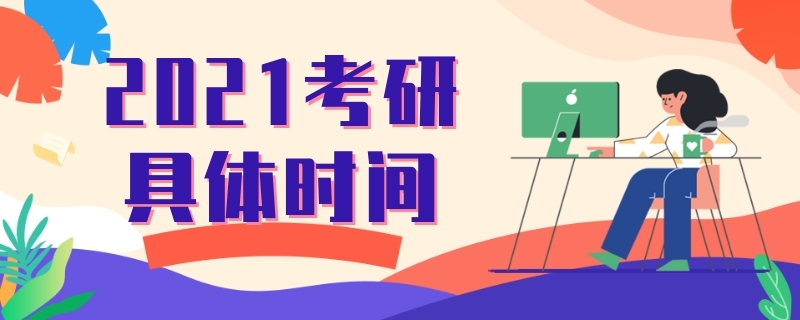 2021考研
具体时间